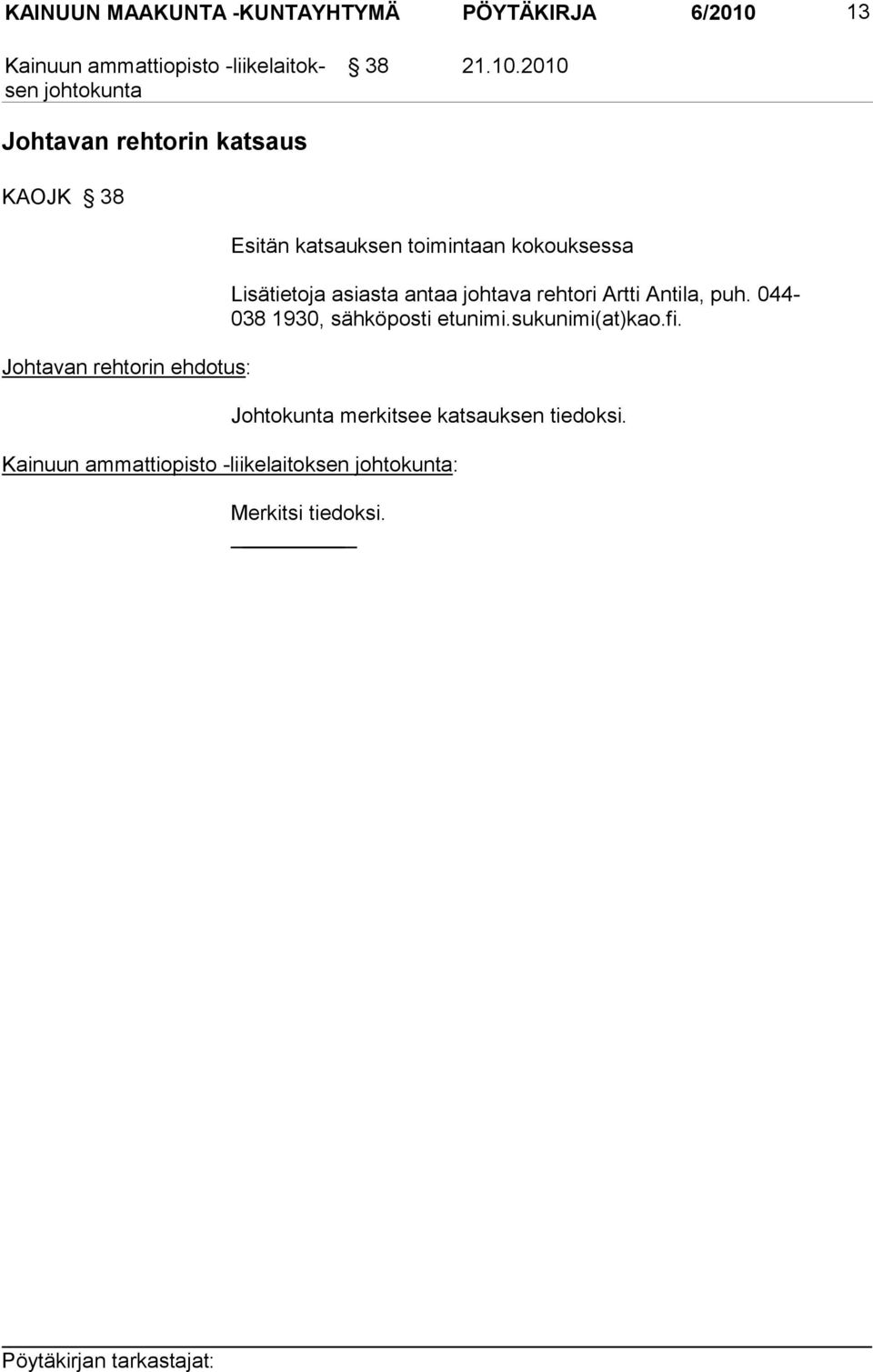 KAINUUN MAAKUNTA -KUNTAYHTYMÄ PÖYTÄKIRJA 6/2010 13

Kainuun ammattiopisto -liikelaitoksen johtokunta § 38 21.10.2010

Johtavan rehtorin katsaus

KAOJK § 38

Esitän katsauksen toimintaan kokouksessa

Lisätietoja asiasta antaa johtava rehtori Artti Antila, puh. 044-038 1930, sähköposti etunimi.sukunimi(at)kao.fi.

Johtavan rehtorin ehdotus:

Johtokunta merkitsee katsauksen tiedoksi.

Kainuun ammattiopisto -liikelaitoksen johtokunta:

Merkitsi tiedoksi.

Pöytäkirjan tarkastajat: